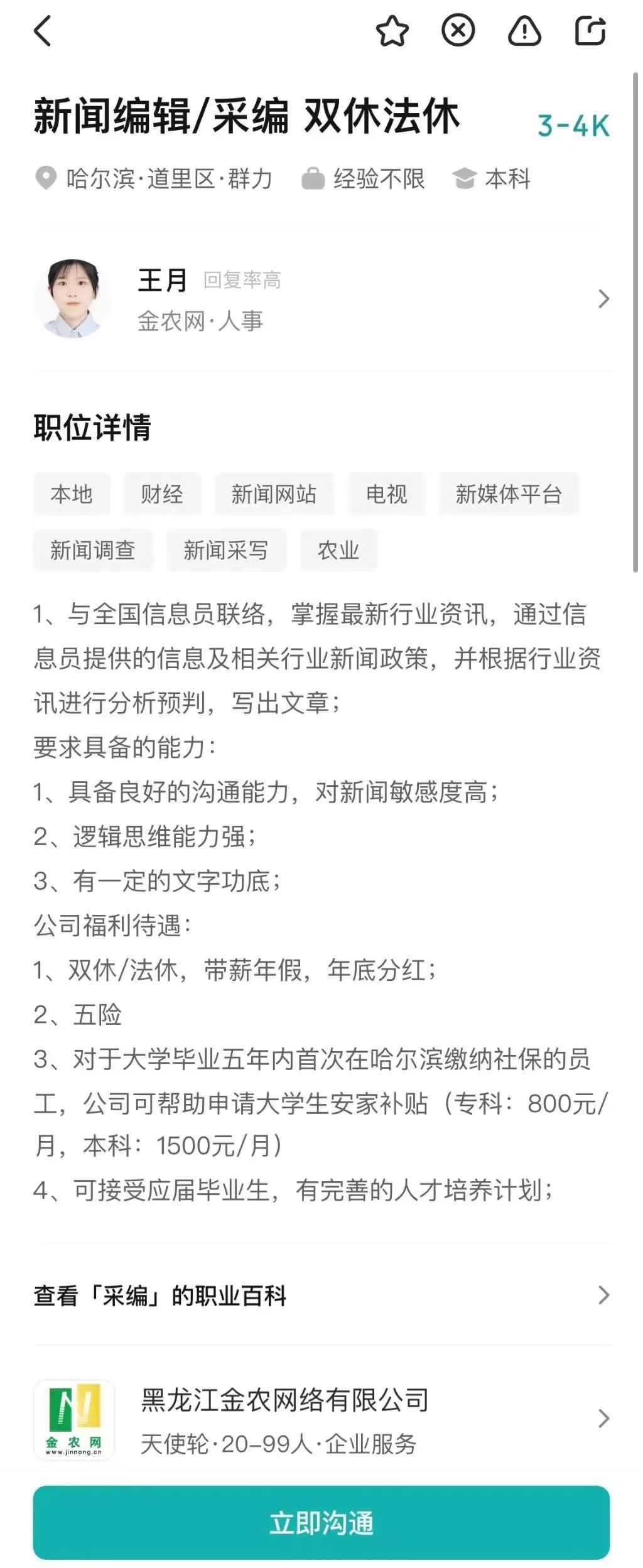 新闻编辑/采编 双休法休

3-4K

哈尔滨·道里区·群力 经验不限 本科

王月 回复率高
金农网·人事

职位详情

本地 财经 新闻网站 电视 新媒体平台 新闻调查 新闻采写 农业

1、与全国信息员联络，掌握最新行业资讯，通过信息员提供的信息及相关行业新闻政策，并根据行业资讯进行分析预判，写出文章；
要求具备的能力：
1、具备良好的沟通能力，对新闻敏感度高；
2、逻辑思维能力强；
3、有一定的文字功底；
公司福利待遇：
1、双休/法休，带薪年假，年底分红；
2、五险
3、对于大学毕业五年内首次在哈尔滨缴纳社保的员工，公司可帮助申请大学生安家补贴（专科：800元/月，本科：1500元/月）
4、可接受应届毕业生，有完善的人才培养计划；

查看「采编」的职业百科

金农网
www.jinnong.cn
黑龙江金农网络有限公司
天使轮·20-99人·企业服务

立即沟通